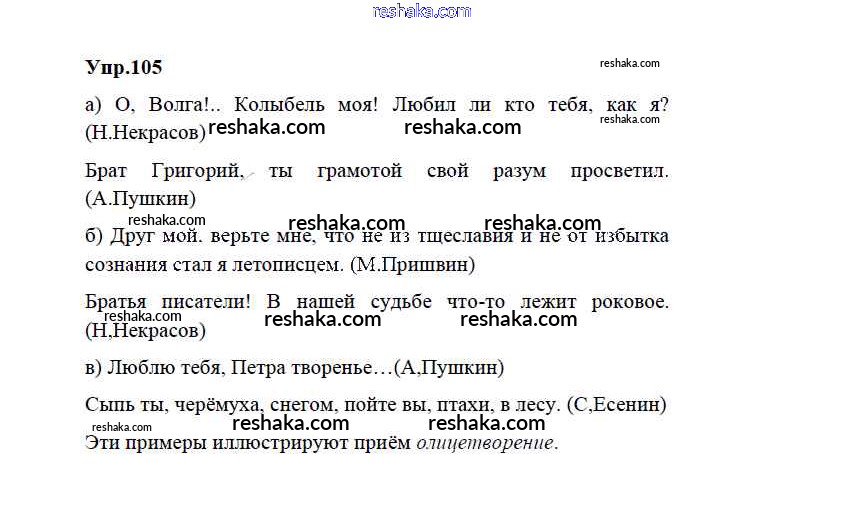 reshaka.com

Упр.105

reshaka.com

а) О, Волга!.. Колыбель моя! Любил ли кто тебя, как я? (Н.Некрасов) reshaka.com reshaka.com reshaka.com

Брат Григорий, ты грамотой свой разум просветил. (А.Пушкин)

reshaka.com reshaka.com reshaka.com

б) Друг мой. верьте мне, что не из тщеславия и не от избытка сознания стал я летописцем. (М.Пришвин)

Братья писатели! В нашей судьбе что-то лежит роковое. (Н,Некрасов) reshaka.com reshaka.com reshaka.com

в) Люблю тебя, Петра творенье…(А,Пушкин)

Сыпь ты, черёмуха, снегом, пойте вы, птахи, в лесу. (С,Есенин)

reshaka.com reshaka.com reshaka.com

Эти примеры иллюстрируют приём олицетворение.